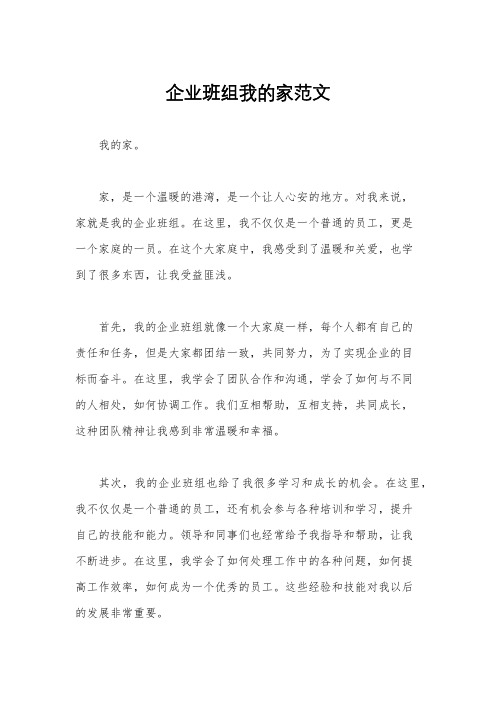 企业班组我的家范文

我的家。

家，是一个温暖的港湾，是一个让人心安的地方。对我来说，家就是我的企业班组。在这里，我不仅仅是一个普通的员工，更是一个家庭的一员。在这个大家庭中，我感受到了温暖和关爱，也学到了很多东西，让我受益匪浅。

首先，我的企业班组就像一个大家庭一样，每个人都有自己的责任和任务，但是大家都团结一致，共同努力，为了实现企业的目标而奋斗。在这里，我学会了团队合作和沟通，学会了如何与不同的人相处，如何协调工作。我们互相帮助，互相支持，共同成长，这种团队精神让我感到非常温暖和幸福。

其次，我的企业班组也给了我很多学习和成长的机会。在这里，我不仅仅是一个普通的员工，还有机会参与各种培训和学习，提升自己的技能和能力。领导和同事们也经常给予我指导和帮助，让我不断进步。在这里，我学会了如何处理工作中的各种问题，如何提高工作效率，如何成为一个优秀的员工。这些经验和技能对我以后的发展非常重要。